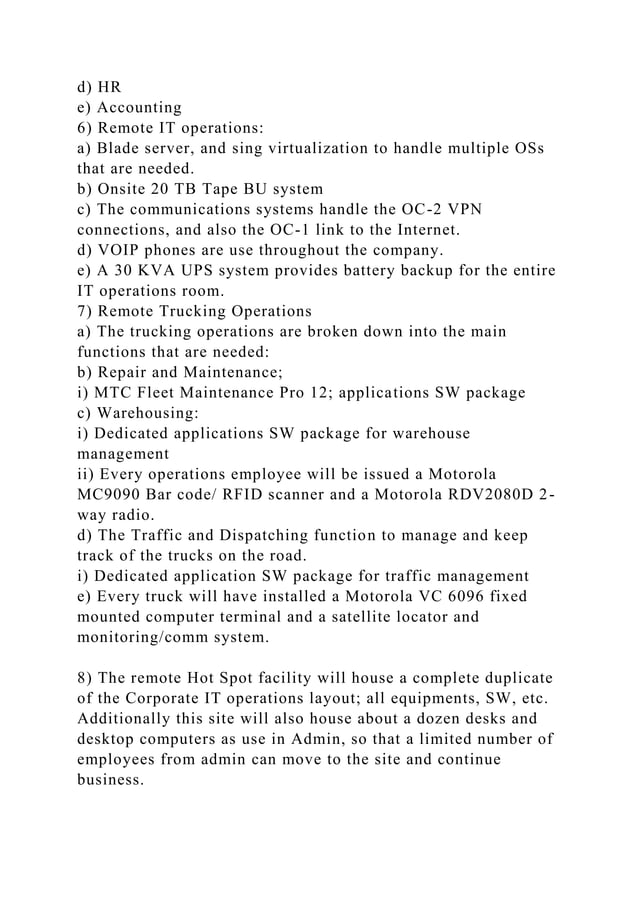 d) HR
e) Accounting
6) Remote IT operations:
a) Blade server, and sing virtualization to handle multiple OSs that are needed.
b) Onsite 20 TB Tape BU system
c) The communications systems handle the OC-2 VPN connections, and also the OC-1 link to the Internet.
d) VOIP phones are use throughout the company.
e) A 30 KVA UPS system provides battery backup for the entire IT operations room.
7) Remote Trucking Operations
a) The trucking operations are broken down into the main functions that are needed:
b) Repair and Maintenance;
i) MTC Fleet Maintenance Pro 12; applications SW package
c) Warehousing:
i) Dedicated applications SW package for warehouse management
ii) Every operations employee will be issued a Motorola MC9090 Bar code/ RFID scanner and a Motorola RDV2080D 2-way radio.
d) The Traffic and Dispatching function to manage and keep track of the trucks on the road.
i) Dedicated application SW package for traffic management
e) Every truck will have installed a Motorola VC 6096 fixed mounted computer terminal and a satellite locator and monitoring/comm system.

8) The remote Hot Spot facility will house a complete duplicate of the Corporate IT operations layout; all equipments, SW, etc. Additionally this site will also house about a dozen desks and desktop computers as use in Admin, so that a limited number of employees from admin can move to the site and continue business.